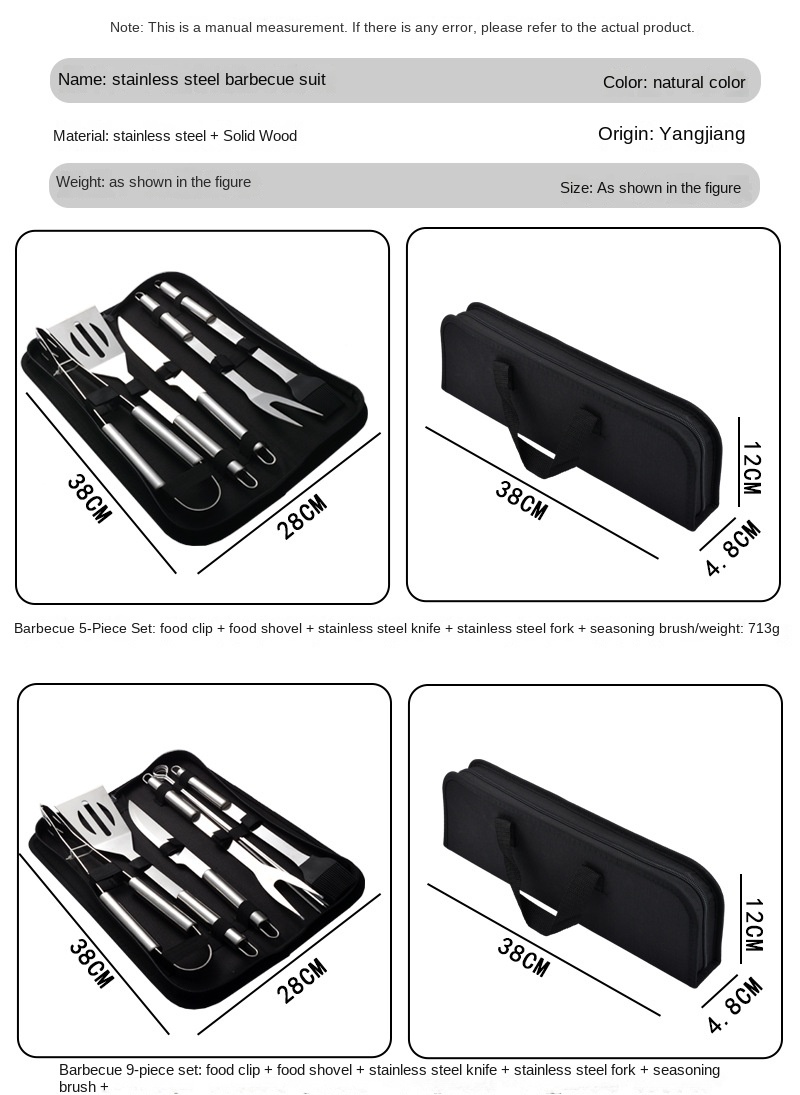 Note: This is a manual measurement. If there is any error, please refer to the actual product.

Name: stainless steel barbecue suit

Color: natural color

Material: stainless steel + Solid Wood

Origin: Yangjiang

Weight: as shown in the figure

Size: As shown in the figure

38CM

28CM

38CM

12CM

4.8CM

Barbecue 5-Piece Set: food clip + food shovel + stainless steel knife + stainless steel fork + seasoning brush/weight: 713g

38CM

28CM

38CM

12CM

4.8CM

Barbecue 9-piece set: food clip + food shovel + stainless steel knife + stainless steel fork + seasoning brush +